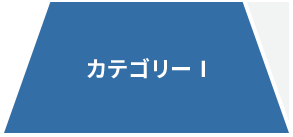 カテゴリー I